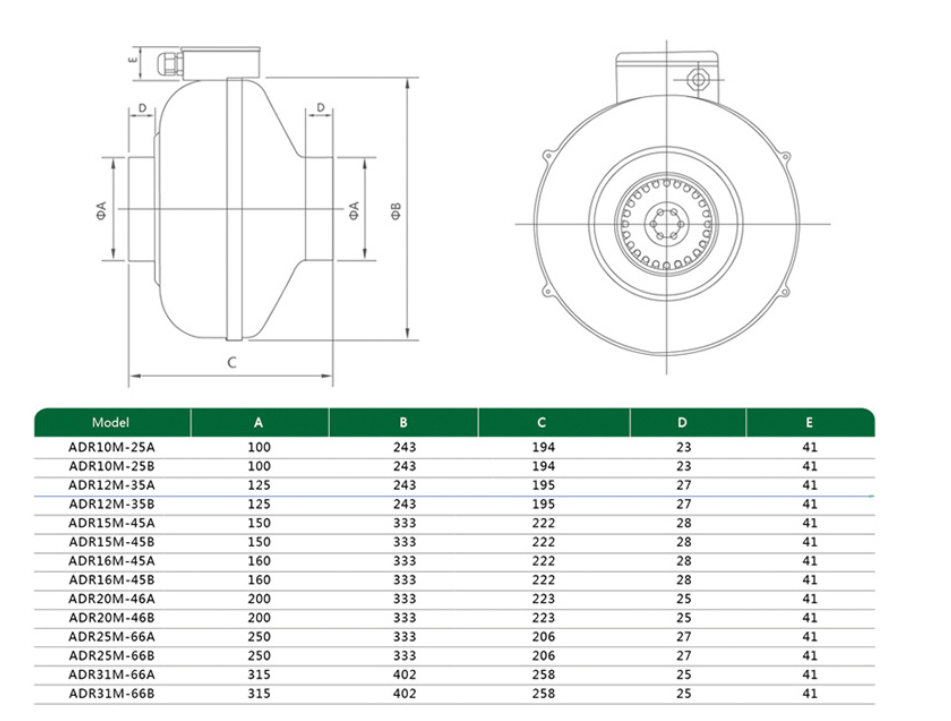 E

D

D

ΦA

ΦA

ΦB

C

| Model | A | B | C | D | E |
|---|---|---|---|---|---|
| ADR10M-25A | 100 | 243 | 194 | 23 | 41 |
| ADR10M-25B | 100 | 243 | 194 | 23 | 41 |
| ADR12M-35A | 125 | 243 | 195 | 27 | 41 |
| ADR12M-35B | 125 | 243 | 195 | 27 | 41 |
| ADR15M-45A | 150 | 333 | 222 | 28 | 41 |
| ADR15M-45B | 150 | 333 | 222 | 28 | 41 |
| ADR16M-45A | 160 | 333 | 222 | 28 | 41 |
| ADR16M-45B | 160 | 333 | 222 | 28 | 41 |
| ADR20M-46A | 200 | 333 | 223 | 25 | 41 |
| ADR20M-46B | 200 | 333 | 223 | 25 | 41 |
| ADR25M-66A | 250 | 333 | 206 | 27 | 41 |
| ADR25M-66B | 250 | 333 | 206 | 27 | 41 |
| ADR31M-66A | 315 | 402 | 258 | 25 | 41 |
| ADR31M-66B | 315 | 402 | 258 | 25 | 41 |